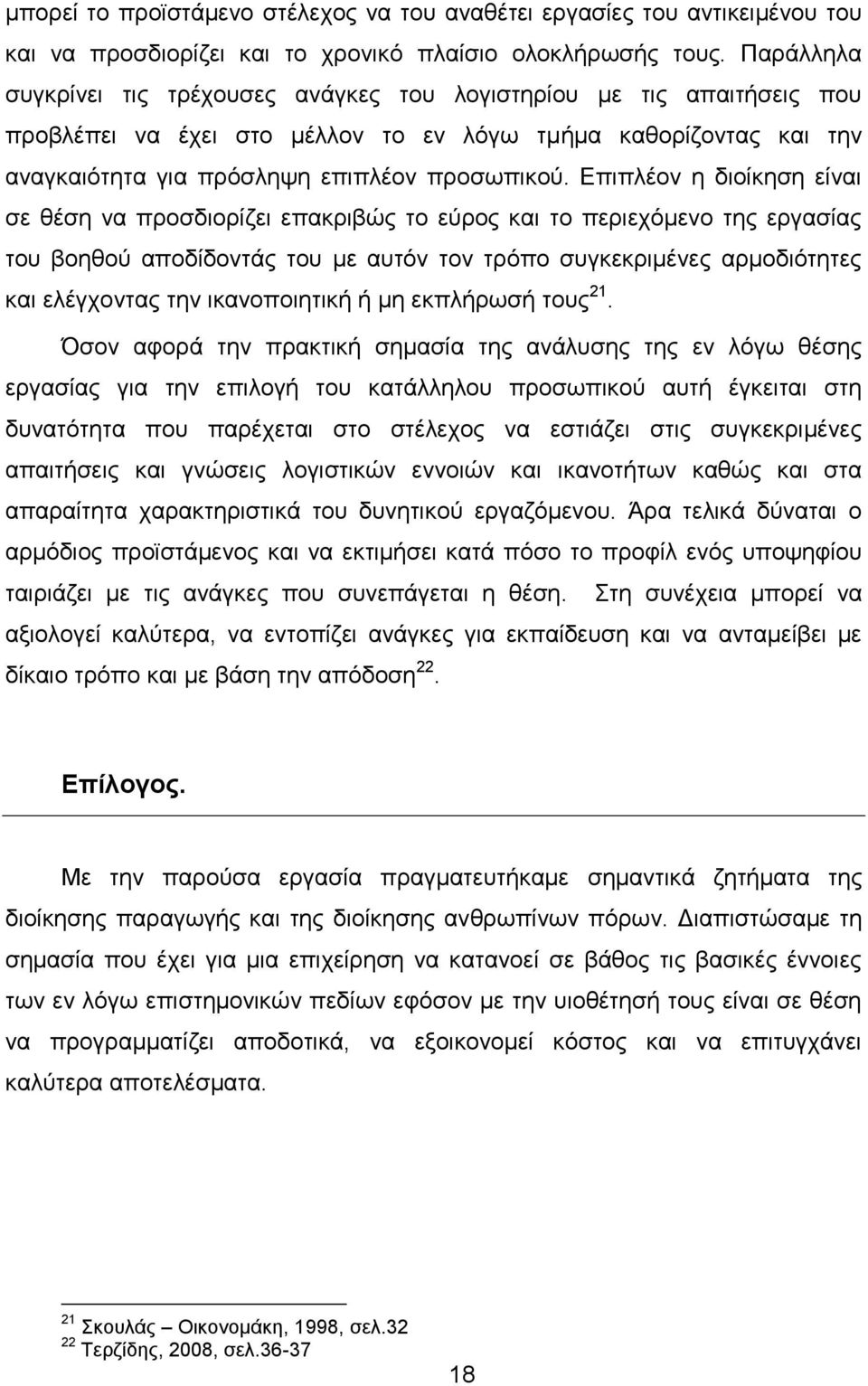 μπορεί το προϊστάμενο στέλεχος να του αναθέτει εργασίες του αντικειμένου του και να προσδιορίζει και το χρονικό πλαίσιο ολοκλήρωσής τους. Παράλληλα συγκρίνει τις τρέχουσες ανάγκες του λογιστηρίου με τις απαιτήσεις που προβλέπει να έχει στο μέλλον το εν λόγω τμήμα καθορίζοντας και την αναγκαιότητα για πρόσληψη επιπλέον προσωπικού. Επιπλέον η διοίκηση είναι σε θέση να προσδιορίζει επακριβώς το εύρος και το περιεχόμενο της εργασίας του βοηθού αποδίδοντάς του με αυτόν τον τρόπο συγκεκριμένες αρμοδιότητες και ελέγχοντας την ικανοποιητική ή μη εκπλήρωσή τους$^{21}$.

Όσον αφορά την πρακτική σημασία της ανάλυσης της εν λόγω θέσης εργασίας για την επιλογή του κατάλληλου προσωπικού αυτή έγκειται στη δυνατότητα που παρέχεται στο στέλεχος να εστιάζει στις συγκεκριμένες απαιτήσεις και γνώσεις λογιστικών εννοιών και ικανοτήτων καθώς και στα απαραίτητα χαρακτηριστικά του δυνητικού εργαζόμενου. Άρα τελικά δύναται ο αρμόδιος προϊστάμενος και να εκτιμήσει κατά πόσο το προφίλ ενός υποψηφίου ταιριάζει με τις ανάγκες που συνεπάγεται η θέση. Στη συνέχεια μπορεί να αξιολογεί καλύτερα, να εντοπίζει ανάγκες για εκπαίδευση και να ανταμείβει με δίκαιο τρόπο και με βάση την απόδοση$^{22}$.

Επίλογος.

Με την παρούσα εργασία πραγματευτήκαμε σημαντικά ζητήματα της διοίκησης παραγωγής και της διοίκησης ανθρωπίνων πόρων. Διαπιστώσαμε τη σημασία που έχει για μια επιχείρηση να κατανοεί σε βάθος τις βασικές έννοιες των εν λόγω επιστημονικών πεδίων εφόσον με την υιοθέτησή τους είναι σε θέση να προγραμματίζει αποδοτικά, να εξοικονομεί κόστος και να επιτυγχάνει καλύτερα αποτελέσματα.

$^{21}$ Σκουλάς – Οικονομάκη, 1998, σελ.32
$^{22}$ Τερζίδης, 2008, σελ.36-37

18